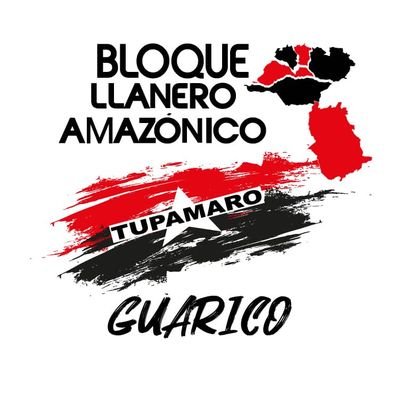 BLOQUE
LLANERO
AMAZÓNICO

TUPAMARO

GUARICO